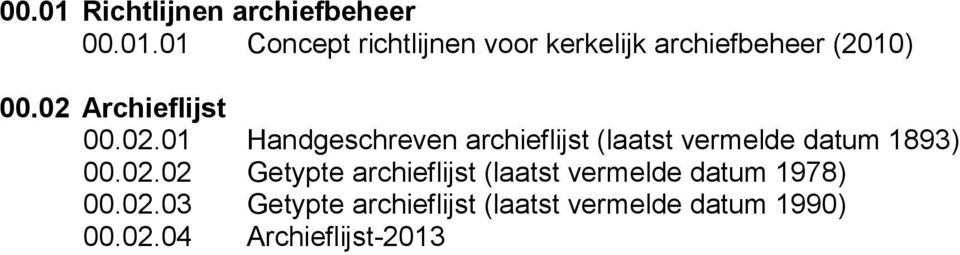 00.01 Richtlijnen archiefbeheer

00.01.01 Concept richtlijnen voor kerkelijk archiefbeheer (2010)

00.02 Archieflijst

00.02.01 Handgeschreven archieflijst (laatst vermelde datum 1893)
00.02.02 Getypte archieflijst (laatst vermelde datum 1978)
00.02.03 Getypte archieflijst (laatst vermelde datum 1990)
00.02.04 Archieflijst-2013